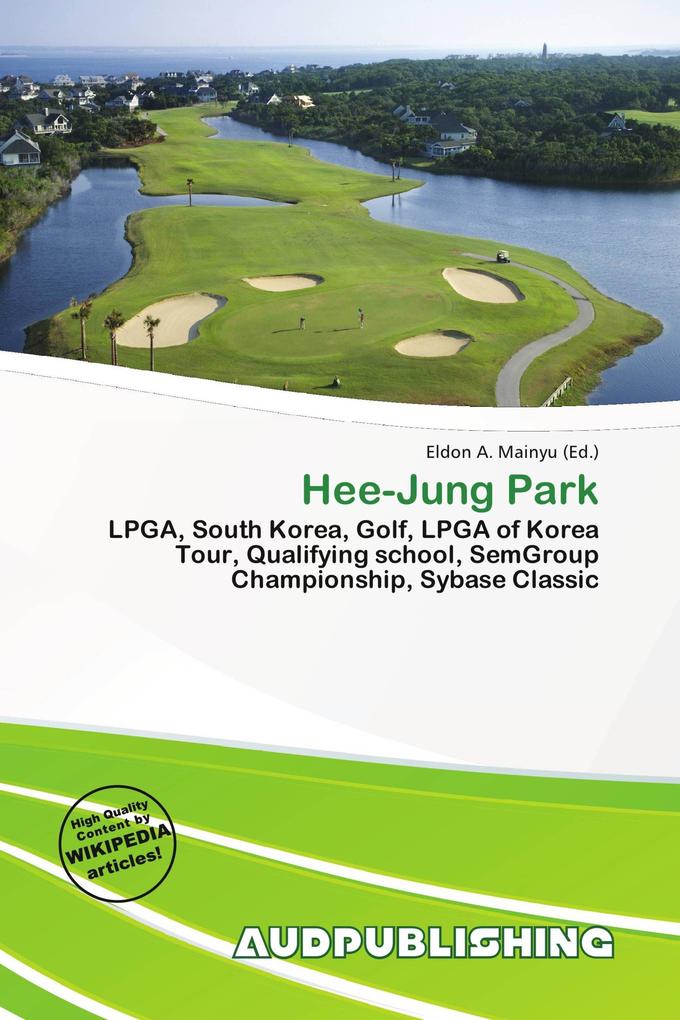 Eldon A. Mainyu (Ed.)

Hee-Jung Park

LPGA, South Korea, Golf, LPGA of Korea Tour, Qualifying school, SemGroup Championship, Sybase Classic

High Quality Content by WIKIPEDIA articles!

AUDPUBLISHING